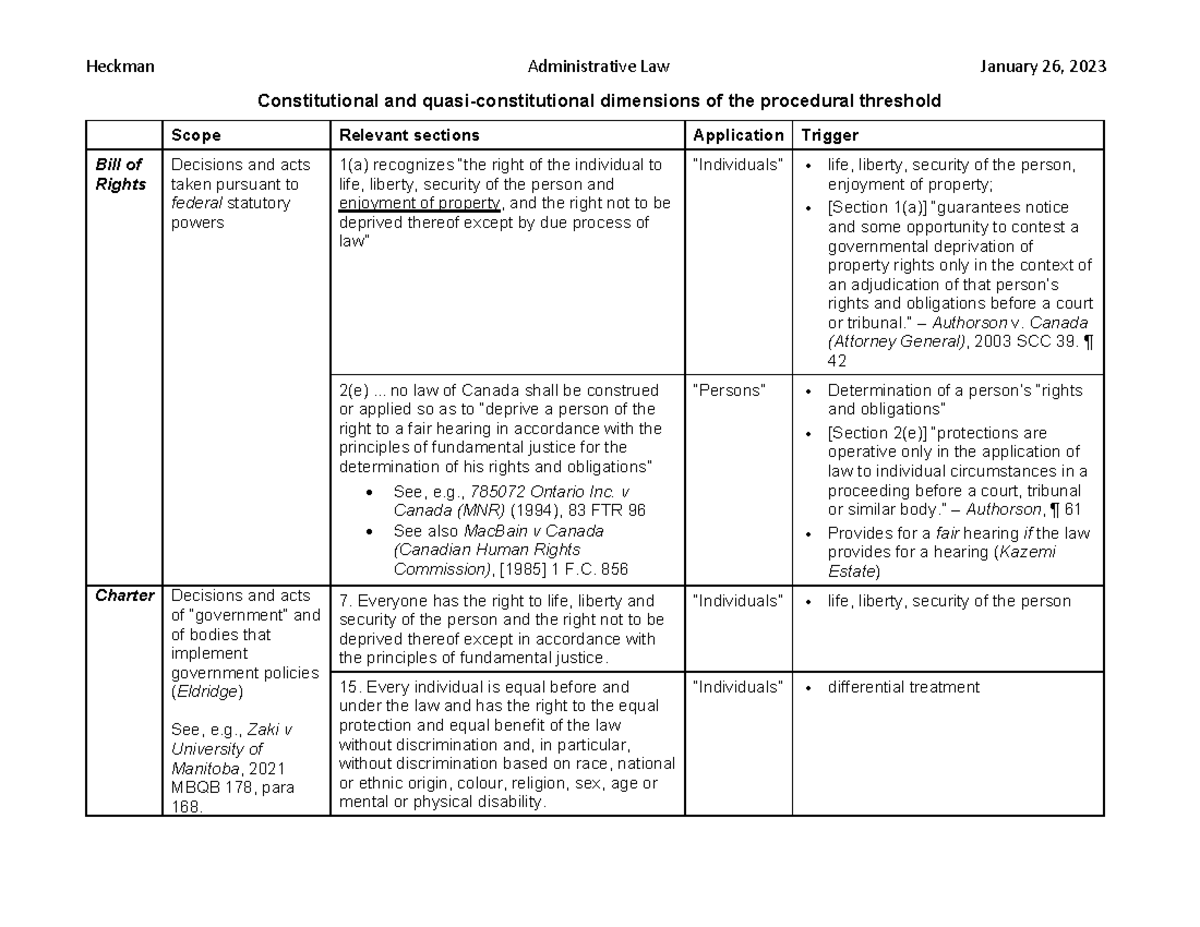 Heckman Administrative Law January 26, 2023

Constitutional and quasi-constitutional dimensions of the procedural threshold

| | Scope | Relevant sections | Application | Trigger |
|---|---|---|---|---|
| Bill of Rights | Decisions and acts taken pursuant to federal statutory powers | 1(a) recognizes "the right of the individual to life, liberty, security of the person and enjoyment of property, and the right not to be deprived thereof except by due process of law" | "Individuals" | • life, liberty, security of the person, enjoyment of property; • [Section 1(a)] "guarantees notice and some opportunity to contest a governmental deprivation of property rights only in the context of an adjudication of that person's rights and obligations before a court or tribunal." – Authorson v. Canada (Attorney General), 2003 SCC 39. ¶ 42 |
| | | 2(e) ... no law of Canada shall be construed or applied so as to "deprive a person of the right to a fair hearing in accordance with the principles of fundamental justice for the determination of his rights and obligations" • See, e.g., 785072 Ontario Inc. v Canada (MNR) (1994), 83 FTR 96 • See also MacBain v Canada (Canadian Human Rights Commission), [1985] 1 F.C. 856 | "Persons" | • Determination of a person's "rights and obligations" • [Section 2(e)] "protections are operative only in the application of law to individual circumstances in a proceeding before a court, tribunal or similar body." – Authorson, ¶ 61 • Provides for a fair hearing if the law provides for a hearing (Kazemi Estate) |
| Charter | Decisions and acts of "government" and of bodies that implement government policies (Eldridge) See, e.g., Zaki v University of Manitoba, 2021 MBQB 178, para 168. | 7. Everyone has the right to life, liberty and security of the person and the right not to be deprived thereof except in accordance with the principles of fundamental justice. | "Individuals" | • life, liberty, security of the person |
| | | 15. Every individual is equal before and under the law and has the right to the equal protection and equal benefit of the law without discrimination and, in particular, without discrimination based on race, national or ethnic origin, colour, religion, sex, age or mental or physical disability. | "Individuals" | • differential treatment |